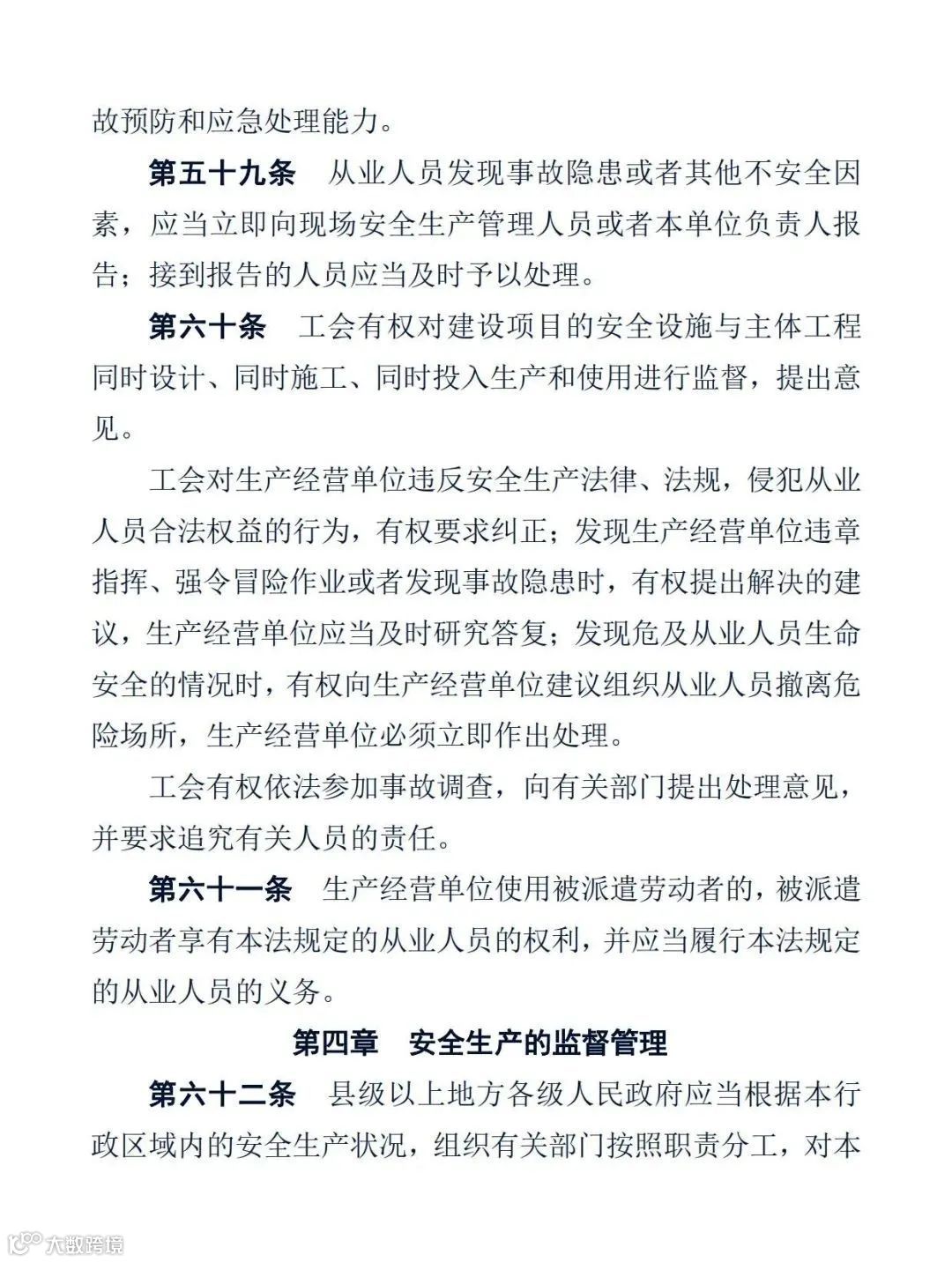 故预防和应急处理能力。

第五十九条　从业人员发现事故隐患或者其他不安全因素，应当立即向现场安全生产管理人员或者本单位负责人报告；接到报告的人员应当及时予以处理。

第六十条　工会有权对建设项目的安全设施与主体工程同时设计、同时施工、同时投入生产和使用进行监督，提出意见。

工会对生产经营单位违反安全生产法律、法规，侵犯从业人员合法权益的行为，有权要求纠正；发现生产经营单位违章指挥、强令冒险作业或者发现事故隐患时，有权提出解决的建议，生产经营单位应当及时研究答复；发现危及从业人员生命安全的情况时，有权向生产经营单位建议组织从业人员撤离危险场所，生产经营单位必须立即作出处理。

工会有权依法参加事故调查，向有关部门提出处理意见，并要求追究有关人员的责任。

第六十一条　生产经营单位使用被派遣劳动者的，被派遣劳动者享有本法规定的从业人员的权利，并应当履行本法规定的从业人员的义务。

第四章　安全生产的监督管理

第六十二条　县级以上地方各级人民政府应当根据本行政区域内的安全生产状况，组织有关部门按照职责分工，对本

大数跨境